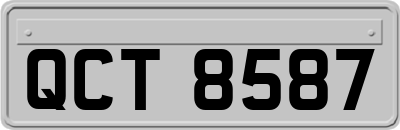 QCT 8587